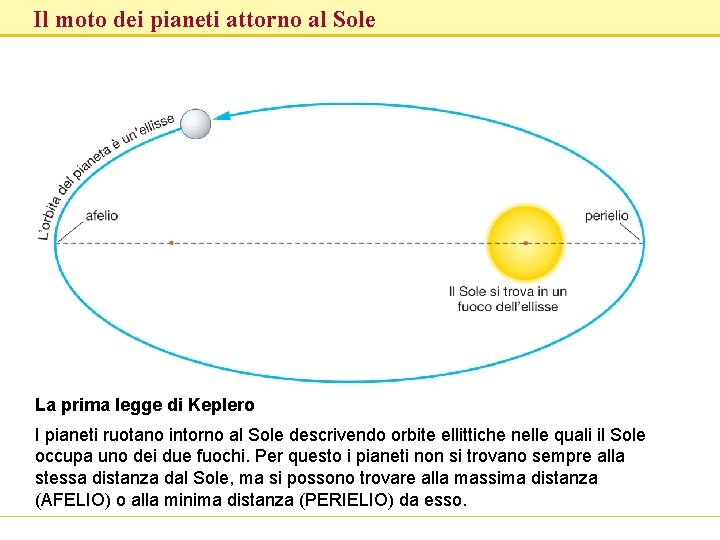 Il moto dei pianeti attorno al Sole

L'orbita del pianeta è un'ellisse

afelio

perielio

Il Sole si trova in un fuoco dell'ellisse

La prima legge di Keplero

I pianeti ruotano intorno al Sole descrivendo orbite ellittiche nelle quali il Sole occupa uno dei due fuochi. Per questo i pianeti non si trovano sempre alla stessa distanza dal Sole, ma si possono trovare alla massima distanza (AFELIO) o alla minima distanza (PERIELIO) da esso.